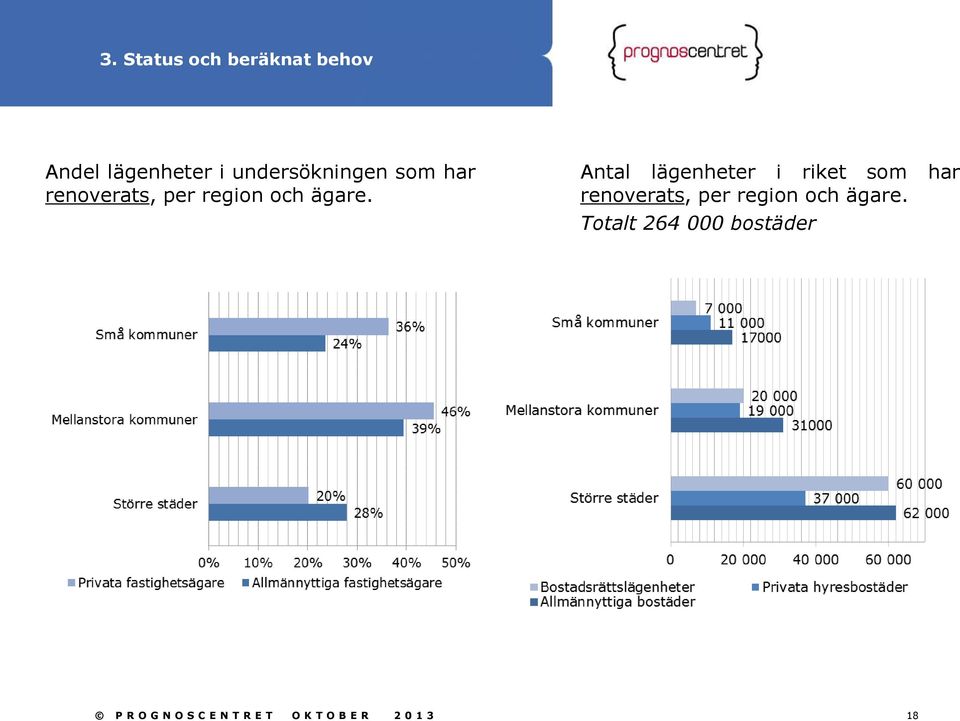 3. Status och beräknat behov

{prognoscentret}

Andel lägenheter i undersökningen som har renoverats, per region och ägare.

Små kommuner
36%
24%
Mellanstora kommuner
46%
39%
Större städer
20%
28%
0% 10% 20% 30% 40% 50%
Privata fastighetsägare
Allmännyttiga fastighetsägare

Antal lägenheter i riket som har renoverats, per region och ägare.
Totalt 264 000 bostäder

Små kommuner
7 000
11 000
17000
Mellanstora kommuner
20 000
19 000
31000
Större städer
60 000
37 000
62 000
0 20 000 40 000 60 000
Bostadsrättslägenheter
Privata hyresbostäder
Allmännyttiga bostäder

© PROGNOSCENTRET OKTOBER 2013

18